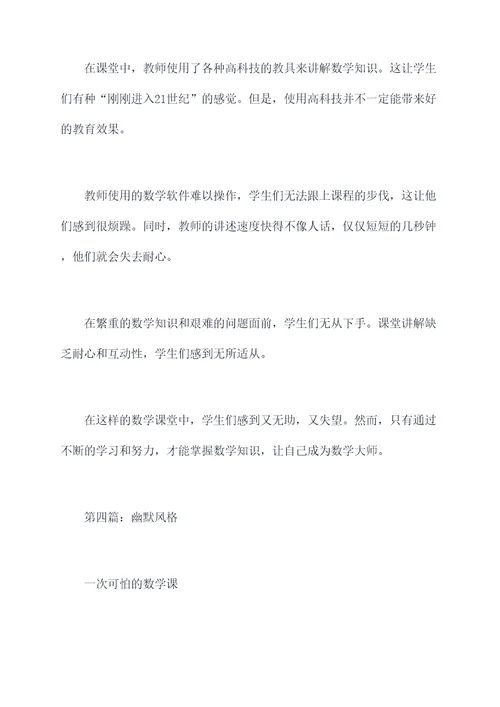 在课堂中，教师使用了各种高科技的教具来讲解数学知识。这让学生们有种“刚刚进入21世纪”的感觉。但是，使用高科技并不一定能带来好的教育效果。

教师使用的数学软件难以操作，学生们无法跟上课程的步伐，这让他们感到很烦躁。同时，教师的讲述速度快得不像人话，仅仅短短的几秒钟，他们就会失去耐心。

在繁重的数学知识和艰难的问题面前，学生们无从下手。课堂讲解缺乏耐心和互动性，学生们感到无所适从。

在这样的数学课堂中，学生们感到又无助，又失望。然而，只有通过不断的学习和努力，才能掌握数学知识，让自己成为数学大师。

第四篇：幽默风格

一次可怕的数学课